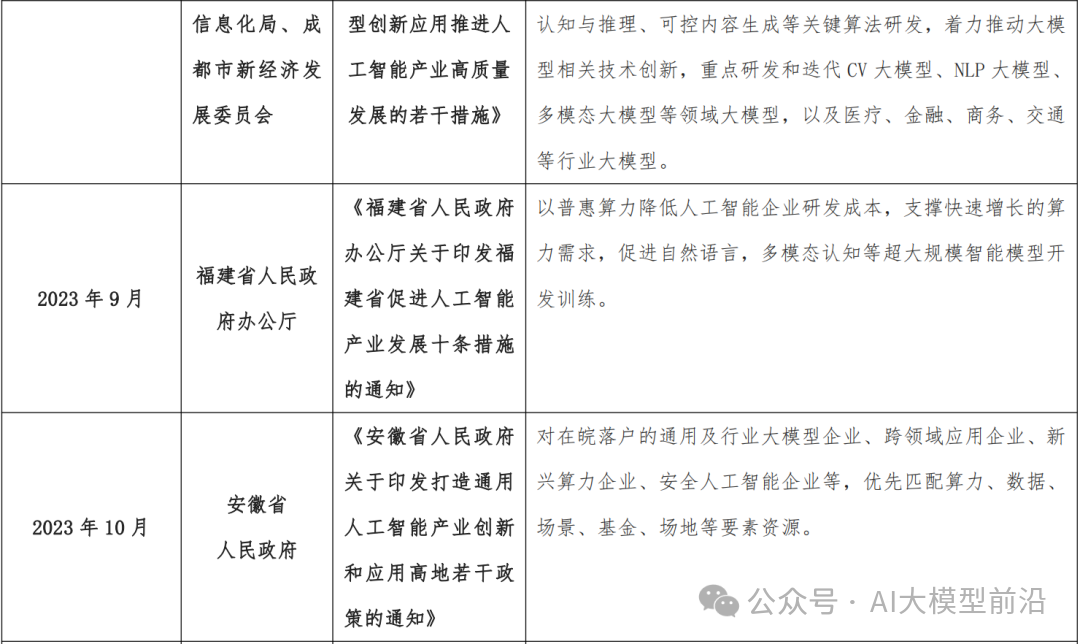 |  | 信息化局、成都市新经济发展委员会 | 型创新应用推进人工智能产业高质量发展的若干措施》 | 认知与推理、可控内容生成等关键算法研发，着力推动大模型相关技术创新，重点研发和迭代 CV 大模型、NLP 大模型、多模态大模型等领域大模型，以及医疗、金融、商务、交通等行业大模型。 |
|---|---|---|---|
| 2023 年 9 月 | 福建省人民政府办公厅 | 《福建省人民政府办公厅关于印发福建省促进人工智能产业发展十条措施的通知》 | 以普惠算力降低人工智能企业研发成本，支撑快速增长的算力需求，促进自然语言，多模态认知等超大规模智能模型开发训练。 |
| 2023 年 10 月 | 安徽省人民政府 | 《安徽省人民政府关于印发打造通用人工智能产业创新和应用高地若干政策的通知》 | 对在皖落户的通用及行业大模型企业、跨领域应用企业、新兴算力企业、安全人工智能企业等，优先匹配算力、数据、场景、基金、场地等要素资源。 |

公众号 · AI大模型前沿